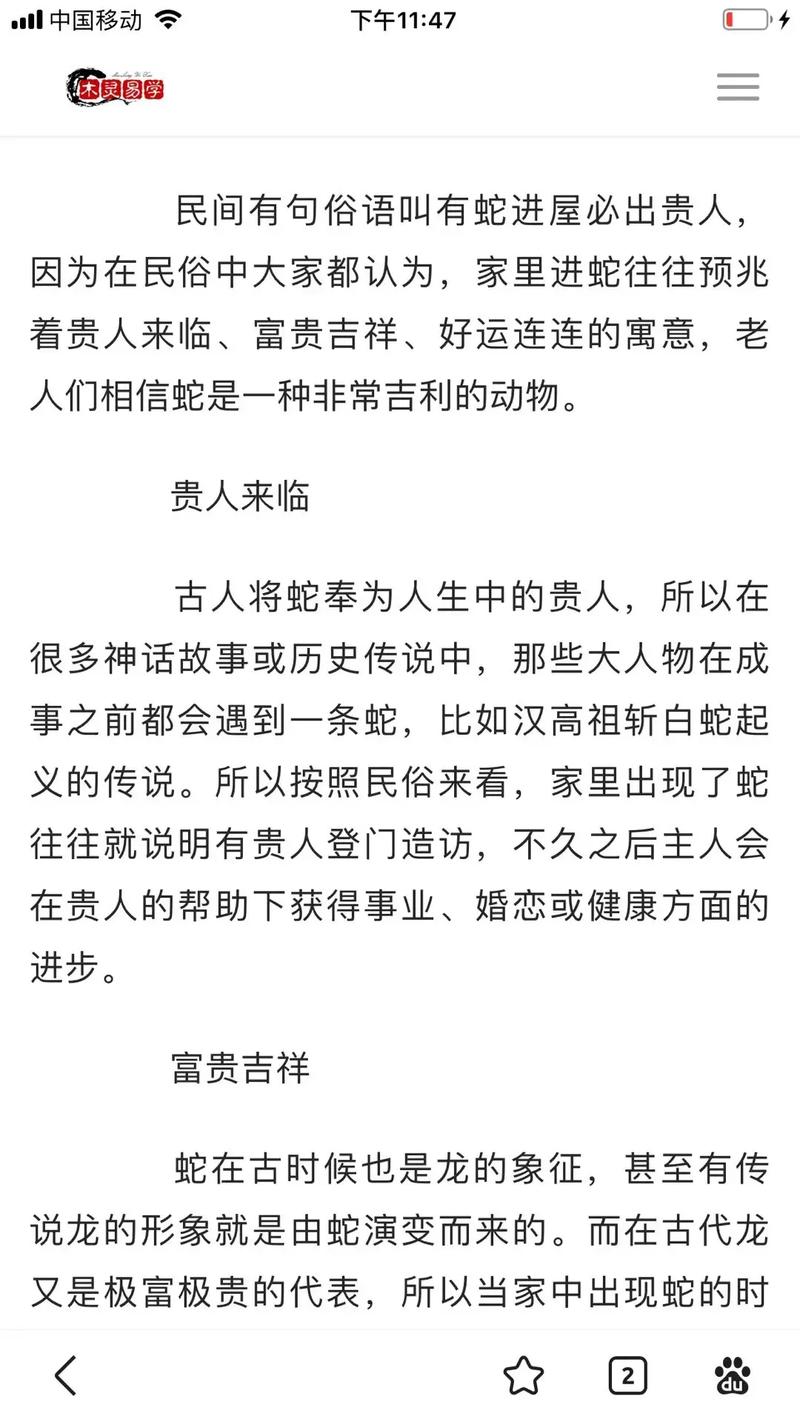 中国移动 下午11:47

木灵易学

民间有句俗语叫有蛇进屋必出贵人，因为在民俗中大家都认为，家里进蛇往往预兆着贵人来临、富贵吉祥、好运连连的寓意，老人们相信蛇是一种非常吉利的动物。

贵人来临

古人将蛇奉为人生中的贵人，所以在很多神话故事或历史传说中，那些大人物在成事之前都会遇到一条蛇，比如汉高祖斩白蛇起义的传说。所以按照民俗来看，家里出现了蛇往往就说明有贵人登门造访，不久之后主人会在贵人的帮助下获得事业、婚恋或健康方面的进步。

富贵吉祥

蛇在古时候也是龙的象征，甚至有传说龙的形象就是由蛇演变而来的。而在古代龙又是极富极贵的代表，所以当家中出现蛇的时

2